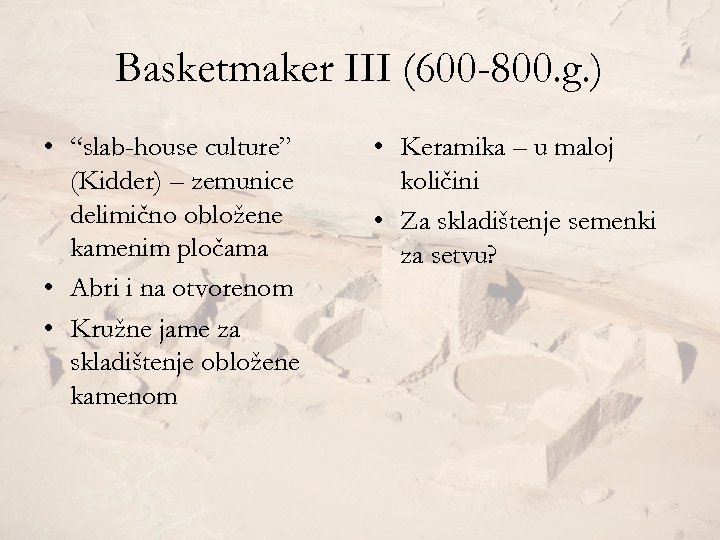 Basketmaker III (600-800.g.)

• "slab-house culture" (Kidder) – zemunice delimično obložene kamenim pločama
• Abri i na otvorenom
• Kružne jame za skladištenje obložene kamenom

• Keramika – u maloj količini
• Za skladištenje semenki za setvu?